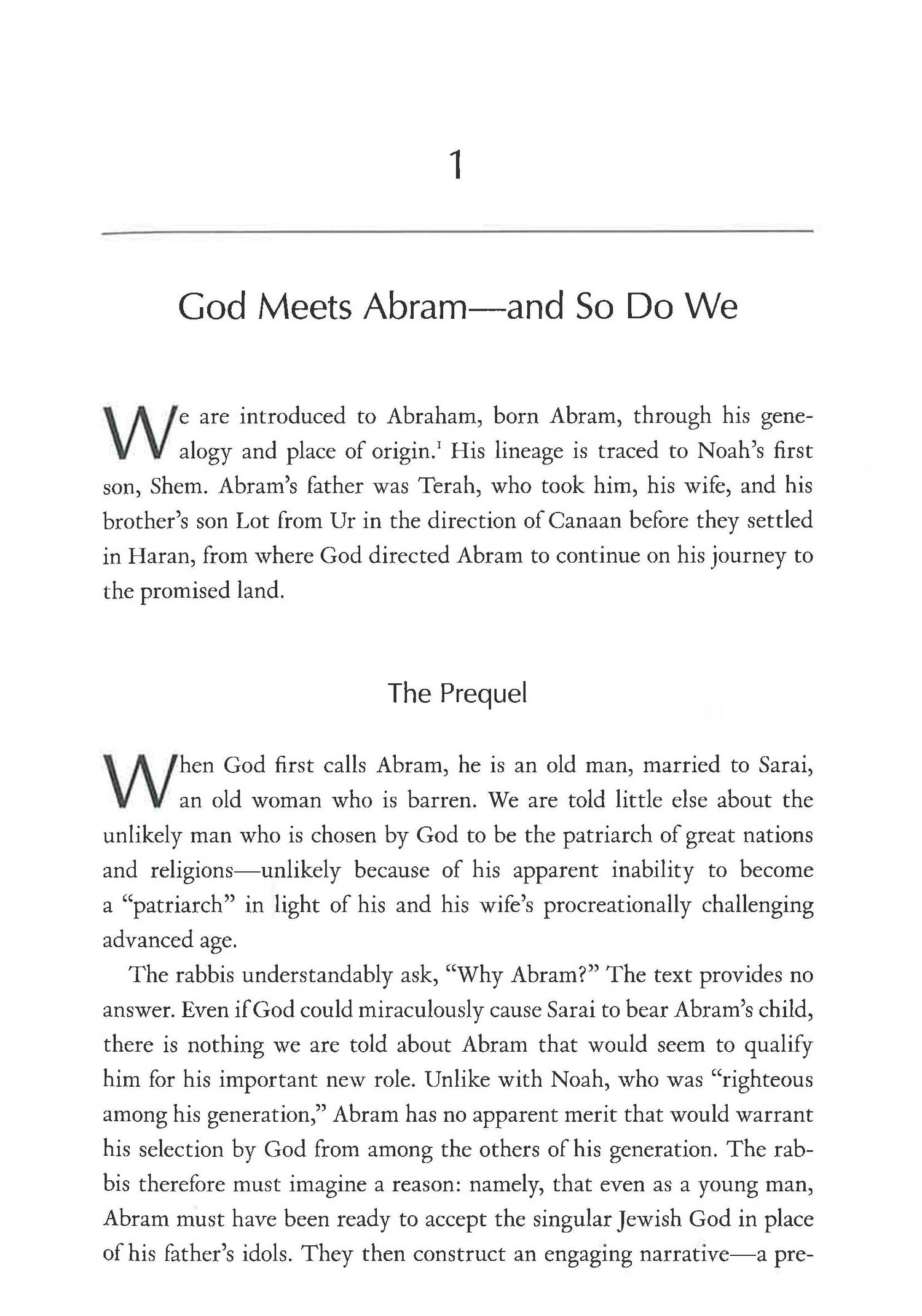 1

God Meets Abram—and So Do We

We are introduced to Abraham, born Abram, through his genealogy and place of origin.$^1$ His lineage is traced to Noah's first son, Shem. Abram's father was Terah, who took him, his wife, and his brother's son Lot from Ur in the direction of Canaan before they settled in Haran, from where God directed Abram to continue on his journey to the promised land.

The Prequel

When God first calls Abram, he is an old man, married to Sarai, an old woman who is barren. We are told little else about the unlikely man who is chosen by God to be the patriarch of great nations and religions—unlikely because of his apparent inability to become a "patriarch" in light of his and his wife's procreationally challenging advanced age.

The rabbis understandably ask, "Why Abram?" The text provides no answer. Even if God could miraculously cause Sarai to bear Abram's child, there is nothing we are told about Abram that would seem to qualify him for his important new role. Unlike with Noah, who was "righteous among his generation," Abram has no apparent merit that would warrant his selection by God from among the others of his generation. The rabbis therefore must imagine a reason: namely, that even as a young man, Abram must have been ready to accept the singular Jewish God in place of his father's idols. They then construct an engaging narrative—a pre-